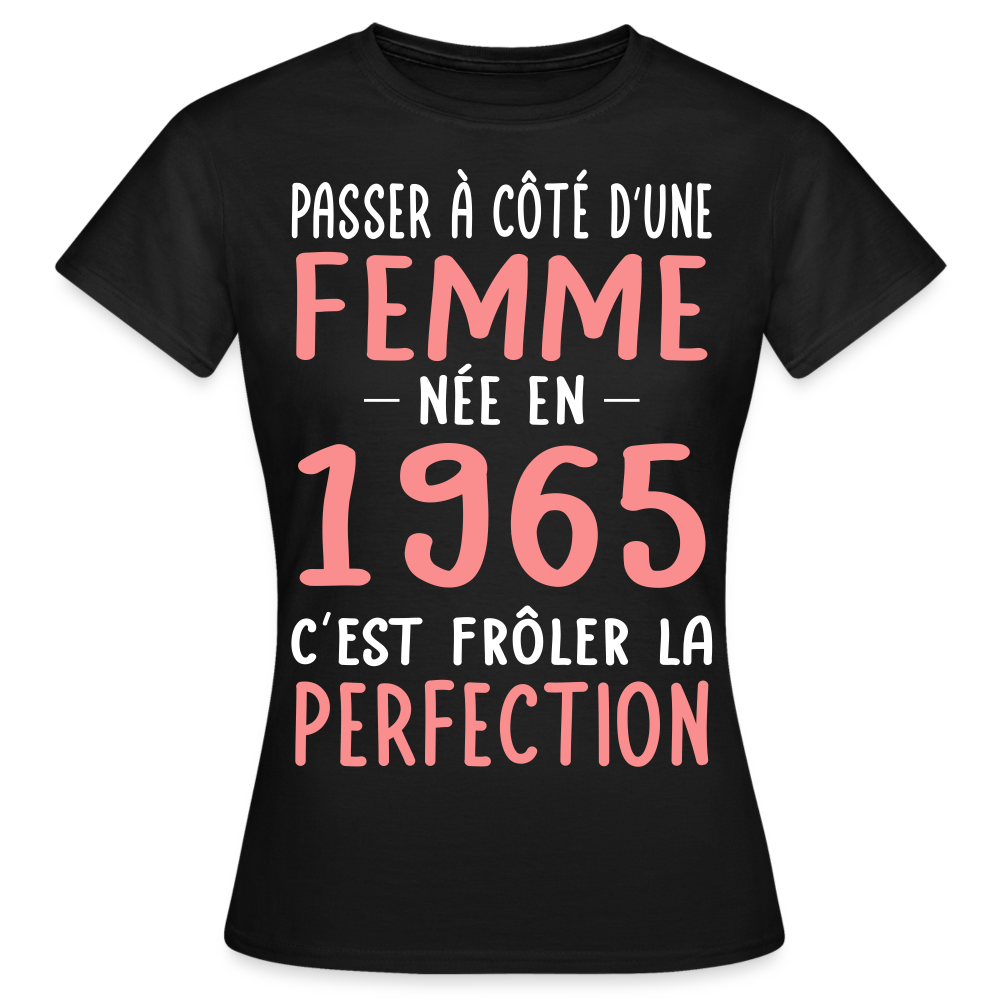 PASSER À CÔTÉ D'UNE
FEMME
– NÉE EN –
1965
C'EST FRÔLER LA
PERFECTION